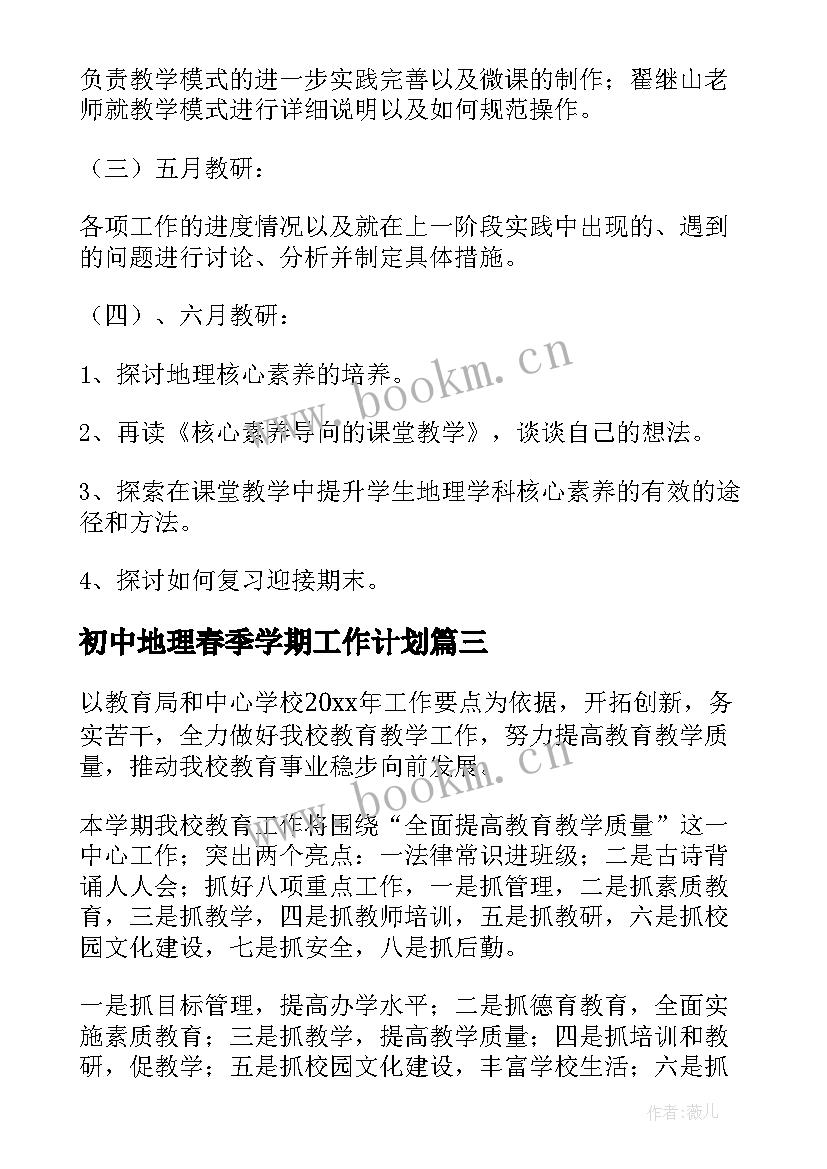 负责教学模式的进一步实践完善以及微课的制作；翟继山老师就教学模式进行详细说明以及如何规范操作。

（三）五月教研：

各项工作的进度情况以及就在上一阶段实践中出现的、遇到的问题进行讨论、分析并制定具体措施。

（四）、六月教研：

1、探讨地理核心素养的培养。

2、再读《核心素养导向的课堂教学》，谈谈自己的想法。

3、探索在课堂教学中提升学生地理学科核心素养的有效的途径和方法。

4、探讨如何复习迎接期末。

初中地理春季学期工作计划篇三

以教育局和中心学校20xx年工作要点为依据，开拓创新，务实苦干，全力做好我校教育教学工作，努力提高教育教学质量，推动我校教育事业稳步向前发展。

本学期我校教育工作将围绕“全面提高教育教学质量”这一中心工作；突出两个亮点：一法律常识进班级；二是古诗背诵人人会；抓好八项重点工作，一是抓管理，二是抓素质教育，三是抓教学，四是抓教师培训，五是抓教研，六是抓校园文化建设，七是抓安全，八是抓后勤。

一是抓目标管理，提高办学水平；二是抓德育教育，全面实施素质教育；三是抓教学，提高教学质量；四是抓培训和教研，促教学；五是抓校园文化建设，丰富学校生活；六是抓

www.bookm.cn

www.bookm.cn

作者：薇儿